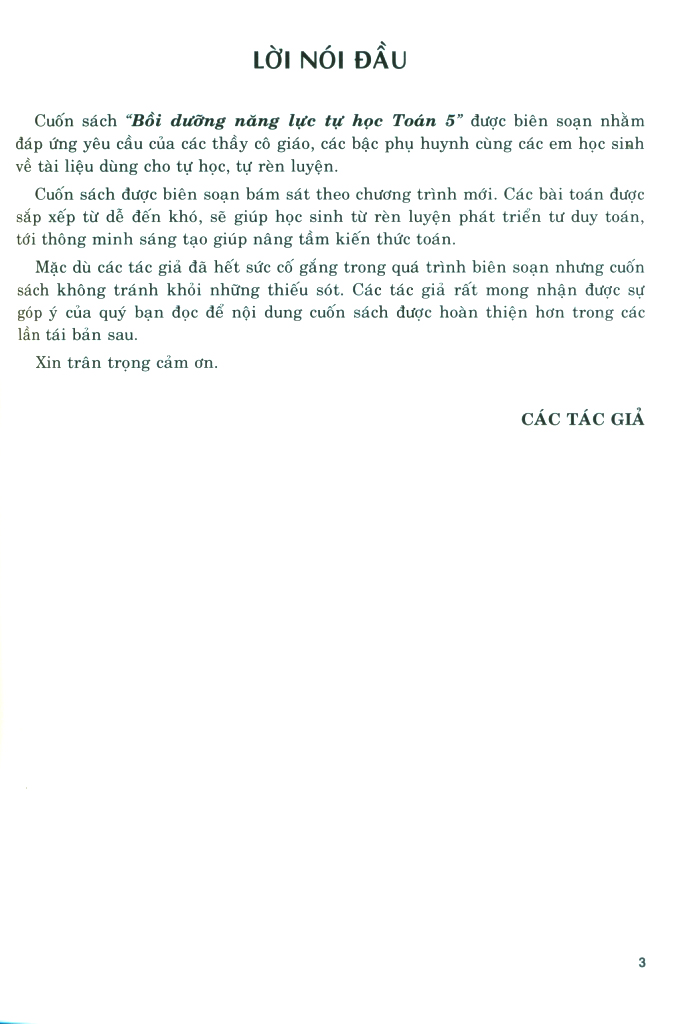 LỜI NÓI ĐẦU

Cuốn sách "Bồi dưỡng năng lực tự học Toán 5" được biên soạn nhằm đáp ứng yêu cầu của các thầy cô giáo, các bậc phụ huynh cùng các em học sinh về tài liệu dùng cho tự học, tự rèn luyện.

Cuốn sách được biên soạn bám sát theo chương trình mới. Các bài toán được sắp xếp từ dễ đến khó, sẽ giúp học sinh từ rèn luyện phát triển tư duy toán, tới thông minh sáng tạo giúp nâng tầm kiến thức toán.

Mặc dù các tác giả đã hết sức cố gắng trong quá trình biên soạn nhưng cuốn sách không tránh khỏi những thiếu sót. Các tác giả rất mong nhận được sự góp ý của quý bạn đọc để nội dung cuốn sách được hoàn thiện hơn trong các lần tái bản sau.

Xin trân trọng cảm ơn.

CÁC TÁC GIẢ

3